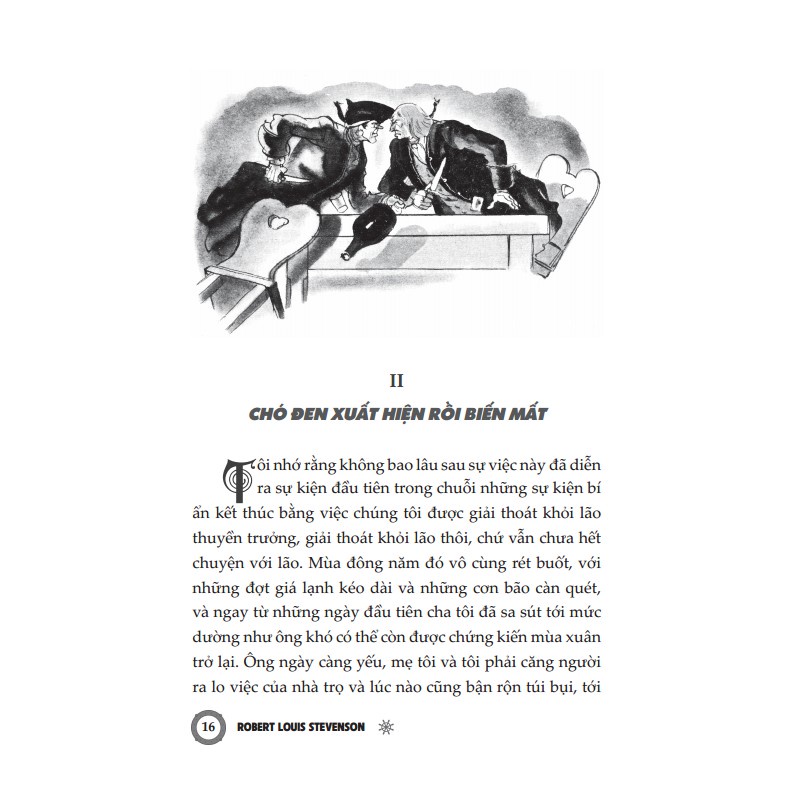 II

CHÓ ĐEN XUẤT HIỆN RỒI BIẾN MẤT

Tôi nhớ rằng không bao lâu sau sự việc này đã diễn ra sự kiện đầu tiên trong chuỗi những sự kiện bí ẩn kết thúc bằng việc chúng tôi được giải thoát khỏi lão thuyền trưởng, giải thoát khỏi lão thôi, chứ vẫn chưa hết chuyện với lão. Mùa đông năm đó vô cùng rét buốt, với những đợt giá lạnh kéo dài và những cơn bão càn quét, và ngay từ những ngày đầu tiên cha tôi đã sa sút tới mức dường như ông khó có thể còn được chứng kiến mùa xuân trở lại. Ông ngày càng yếu, mẹ tôi và tôi phải căng người ra lo việc của nhà trọ và lúc nào cũng bận rộn túi bụi, tới

16 ROBERT LOUIS STEVENSON